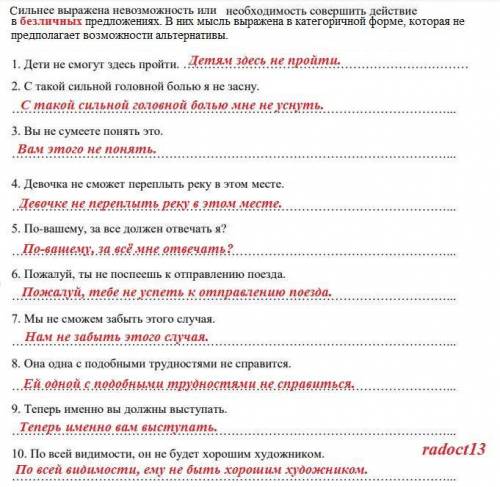 Сильнее выражена невозможность или необходимость совершить действие в безличных предложениях. В них мысль выражена в категоричной форме, которая не предполагает возможности альтернативы.

1. Дети не смогут здесь пройти. Детям здесь не пройти.

2. С такой сильной головной болью я не засну.
С такой сильной головной болью мне не уснуть.

3. Вы не сумеете понять это.
Вам этого не понять.

4. Девочка не сможет переплыть реку в этом месте.
Девочке не переплыть реку в этом месте.

5. По-вашему, за все должен отвечать я?
По-вашему, за всё мне отвечать?

6. Пожалуй, ты не поспеешь к отправлению поезда.
Пожалуй, тебе не успеть к отправлению поезда.

7. Мы не сможем забыть этого случая.
Нам не забыть этого случая.

8. Она одна с подобными трудностями не справится.
Ей одной с подобными трудностями не справиться.

9. Теперь именно вы должны выступать.
Теперь именно вам выступать.

10. По всей видимости, он не будет хорошим художником.
radoct13
По всей видимости, ему не быть хорошим художником.